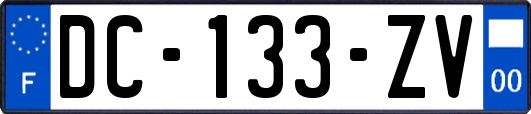 F
DC-133-ZV
00